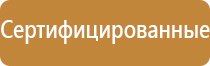 Сертифицированные